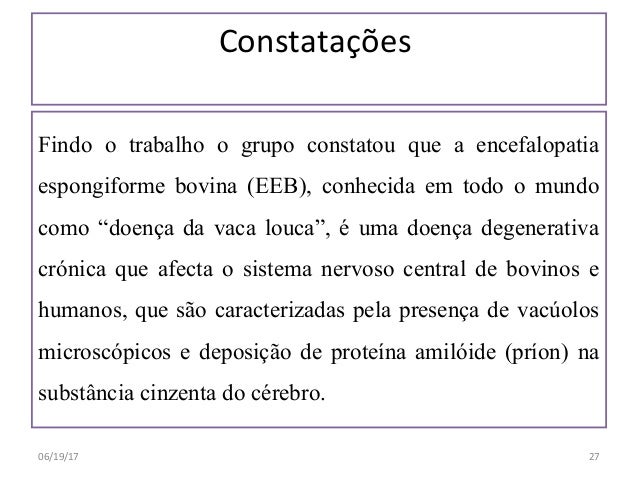 Constatações

Findo o trabalho o grupo constatou que a encefalopatia espongiforme bovina (EEB), conhecida em todo o mundo como “doença da vaca louca”, é uma doença degenerativa crónica que afecta o sistema nervoso central de bovinos e humanos, que são caracterizadas pela presença de vacúolos microscópicos e deposição de proteína amilóide (príon) na substância cinzenta do cérebro.

06/19/17

27